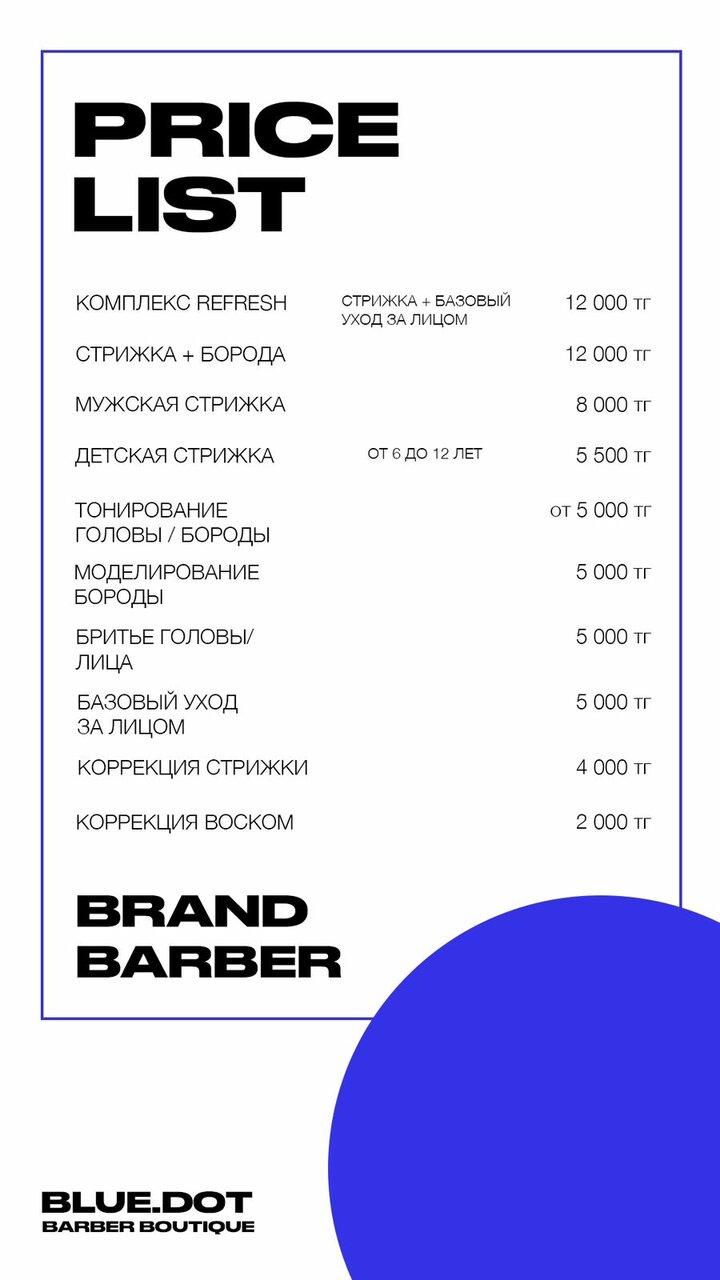 PRICE
LIST

КОМПЛЕКС REFRESH
СТРИЖКА + БАЗОВЫЙ УХОД ЗА ЛИЦОМ
12 000 тг

СТРИЖКА + БОРОДА
12 000 тг

МУЖСКАЯ СТРИЖКА
8 000 тг

ДЕТСКАЯ СТРИЖКА
ОТ 6 ДО 12 ЛЕТ
5 500 тг

ТОНИРОВАНИЕ ГОЛОВЫ / БОРОДЫ
от 5 000 тг

МОДЕЛИРОВАНИЕ БОРОДЫ
5 000 тг

БРИТЬЕ ГОЛОВЫ/ ЛИЦА
5 000 тг

БАЗОВЫЙ УХОД ЗА ЛИЦОМ
5 000 тг

КОРРЕКЦИЯ СТРИЖКИ
4 000 тг

КОРРЕКЦИЯ ВОСКОМ
2 000 тг

BRAND
BARBER

BLUE.DOT
BARBER BOUTIQUE